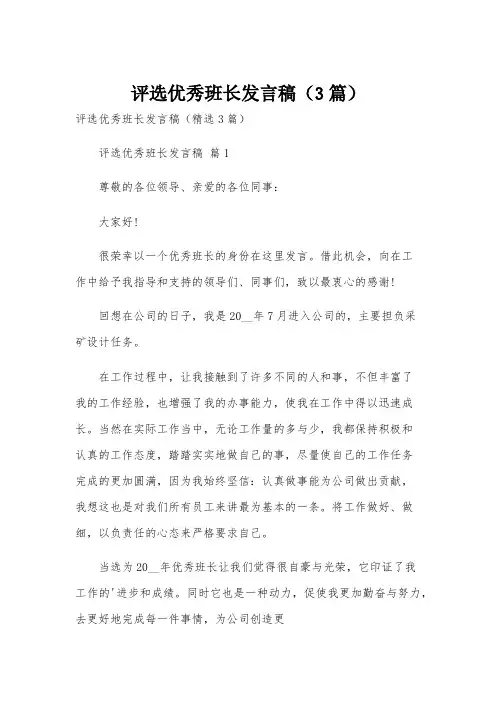 评选优秀班长发言稿（3篇）

评选优秀班长发言稿（精选3篇）

评选优秀班长发言稿 篇1

尊敬的各位领导、亲爱的各位同事：

大家好！

很荣幸以一个优秀班长的身份在这里发言。借此机会，向在工作中给予我指导和支持的领导们、同事们，致以最衷心的感谢！

回想在公司的日子，我是20__年7月进入公司的，主要担负采矿设计任务。

在工作过程中，让我接触到了许多不同的人和事，不但丰富了我的工作经验，也增强了我的办事能力，使我在工作中得以迅速成长。当然在实际工作当中，无论工作量的多与少，我都保持积极和认真的工作态度，踏踏实实地做自己的事，尽量使自己的工作任务完成的更加圆满，因为我始终坚信：认真做事能为公司做出贡献，我想这也是对我们所有员工来讲最为基本的一条。将工作做好、做细，以负责任的心态来严格要求自己。

当选为20__年优秀班长让我们觉得很自豪与光荣，它印证了我工作的'进步和成绩。同时它也是一种动力，促使我更加勤奋与努力，去更好地完成每一件事情，为公司创造更